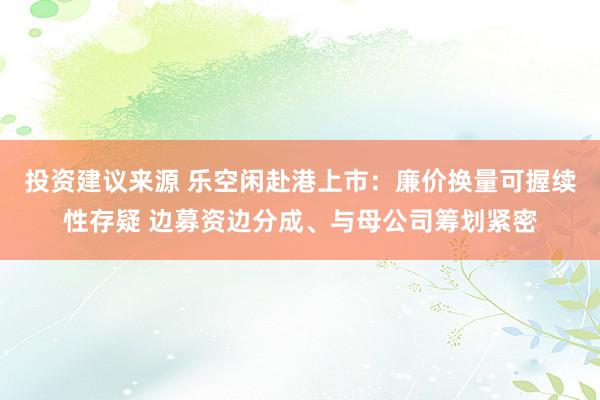 投资建议来源 乐空闲赴港上市：廉价换量可握续性存疑 边募资边分成、与母公司筹划紧密